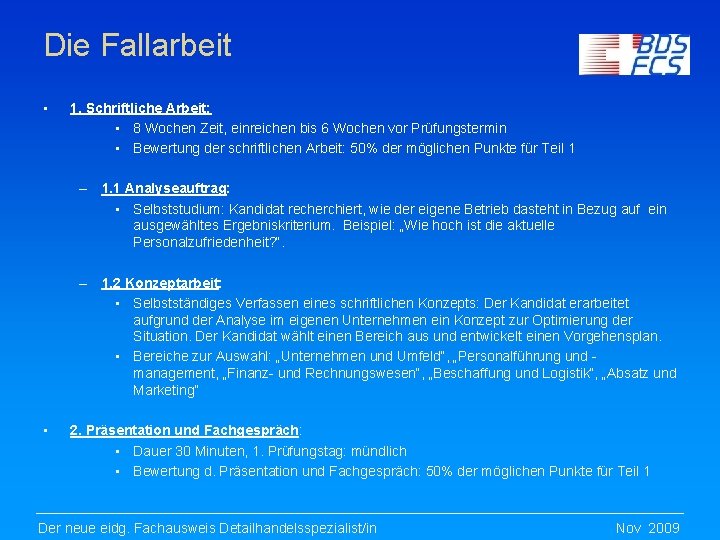 Die Fallarbeit

BDS FCS

▪ 1. Schriftliche Arbeit:
  ▪ 8 Wochen Zeit, einreichen bis 6 Wochen vor Prüfungstermin
  ▪ Bewertung der schriftlichen Arbeit: 50% der möglichen Punkte für Teil 1

– 1.1 Analyseauftrag:
  ▪ Selbststudium: Kandidat recherchiert, wie der eigene Betrieb dasteht in Bezug auf ein ausgewähltes Ergebniskriterium. Beispiel: „Wie hoch ist die aktuelle Personalzufriedenheit?".

– 1.2 Konzeptarbeit:
  ▪ Selbstständiges Verfassen eines schriftlichen Konzepts: Der Kandidat erarbeitet aufgrund der Analyse im eigenen Unternehmen ein Konzept zur Optimierung der Situation. Der Kandidat wählt einen Bereich aus und entwickelt einen Vorgehensplan.
  ▪ Bereiche zur Auswahl: „Unternehmen und Umfeld", „Personalführung und -management, „Finanz- und Rechnungswesen", „Beschaffung und Logistik", „Absatz und Marketing"

▪ 2. Präsentation und Fachgespräch:
  ▪ Dauer 30 Minuten, 1. Prüfungstag: mündlich
  ▪ Bewertung d. Präsentation und Fachgespräch: 50% der möglichen Punkte für Teil 1

Der neue eidg. Fachausweis Detailhandelsspezialist/in

Nov 2009